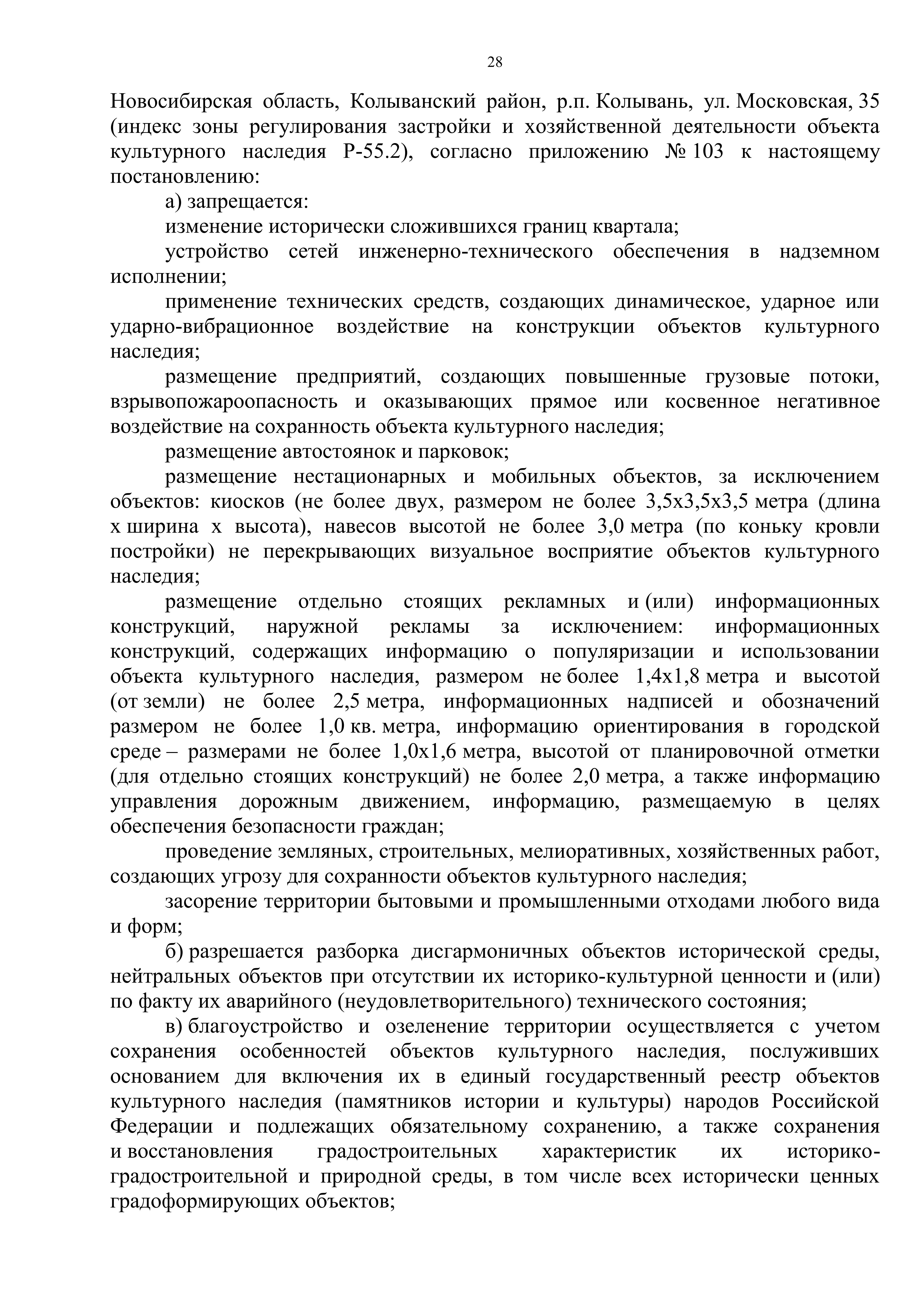 28

Новосибирская область, Колыванский район, р.п. Колывань, ул. Московская, 35 (индекс зоны регулирования застройки и хозяйственной деятельности объекта культурного наследия Р-55.2), согласно приложению № 103 к настоящему постановлению:

а) запрещается:

изменение исторически сложившихся границ квартала;

устройство сетей инженерно-технического обеспечения в надземном исполнении;

применение технических средств, создающих динамическое, ударное или ударно-вибрационное воздействие на конструкции объектов культурного наследия;

размещение предприятий, создающих повышенные грузовые потоки, взрывопожароопасность и оказывающих прямое или косвенное негативное воздействие на сохранность объекта культурного наследия;

размещение автостоянок и парковок;

размещение нестационарных и мобильных объектов, за исключением объектов: киосков (не более двух, размером не более 3,5х3,5х3,5 метра (длина х ширина х высота), навесов высотой не более 3,0 метра (по коньку кровли постройки) не перекрывающих визуальное восприятие объектов культурного наследия;

размещение отдельно стоящих рекламных и (или) информационных конструкций, наружной рекламы за исключением: информационных конструкций, содержащих информацию о популяризации и использовании объекта культурного наследия, размером не более 1,4х1,8 метра и высотой (от земли) не более 2,5 метра, информационных надписей и обозначений размером не более 1,0 кв. метра, информацию ориентирования в городской среде – размерами не более 1,0х1,6 метра, высотой от планировочной отметки (для отдельно стоящих конструкций) не более 2,0 метра, а также информацию управления дорожным движением, информацию, размещаемую в целях обеспечения безопасности граждан;

проведение земляных, строительных, мелиоративных, хозяйственных работ, создающих угрозу для сохранности объектов культурного наследия;

засорение территории бытовыми и промышленными отходами любого вида и форм;

б) разрешается разборка дисгармоничных объектов исторической среды, нейтральных объектов при отсутствии их историко-культурной ценности и (или) по факту их аварийного (неудовлетворительного) технического состояния;

в) благоустройство и озеленение территории осуществляется с учетом сохранения особенностей объектов культурного наследия, послуживших основанием для включения их в единый государственный реестр объектов культурного наследия (памятников истории и культуры) народов Российской Федерации и подлежащих обязательному сохранению, а также сохранения и восстановления градостроительных характеристик их историко-градостроительной и природной среды, в том числе всех исторически ценных градоформирующих объектов;